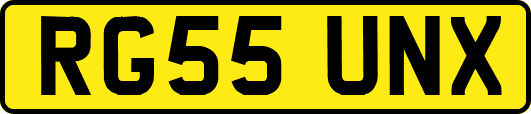 RG55 UNX